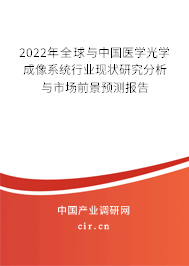 2022年全球与中国医学光学成像系统行业现状研究分析与市场前景预测报告

中国产业调研网
cir.cn